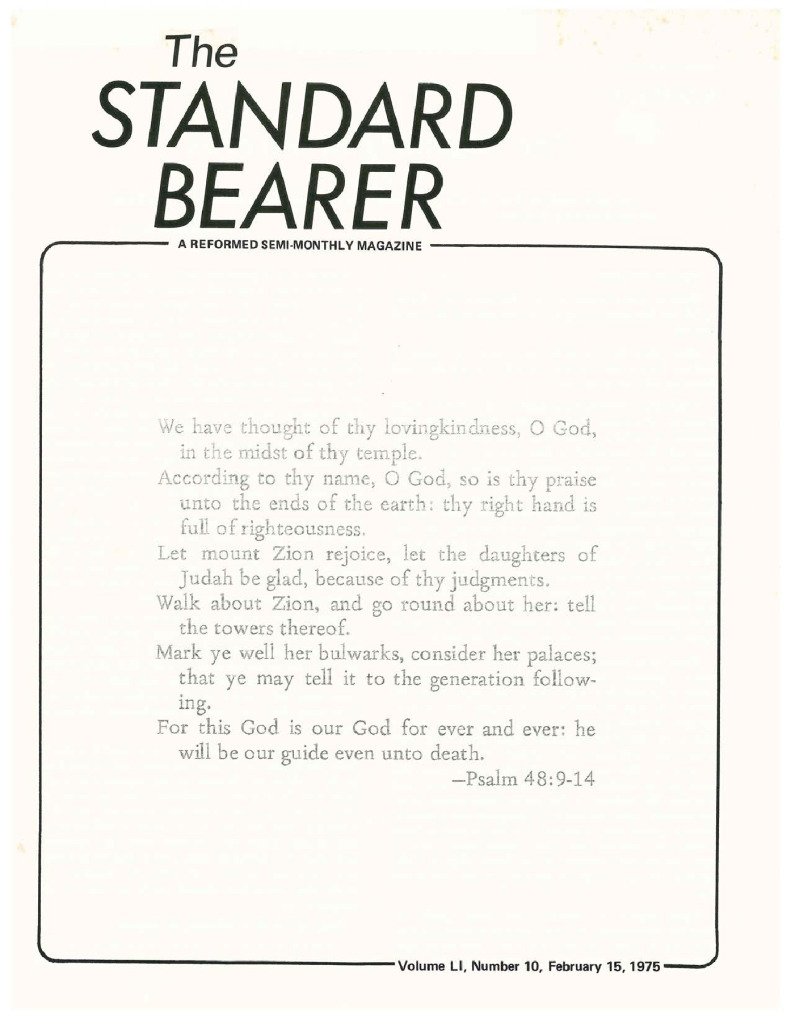 The
STANDARD
BEARER

A REFORMED SEMI-MONTHLY MAGAZINE

We have thought of thy lovingkindness, O God, in the midst of thy temple.
According to thy name, O God, so is thy praise unto the ends of the earth: thy right hand is full of righteousness.
Let mount Zion rejoice, let the daughters of Judah be glad, because of thy judgments.
Walk about Zion, and go round about her: tell the towers thereof.
Mark ye well her bulwarks, consider her palaces; that ye may tell it to the generation following.
For this God is our God for ever and ever: he will be our guide even unto death.
—Psalm 48:9-14

Volume LI, Number 10, February 15, 1975